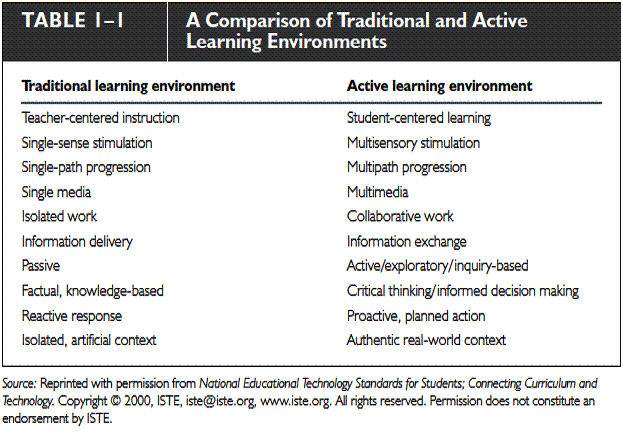 TABLE 1–1 A Comparison of Traditional and Active Learning Environments

| Traditional learning environment | Active learning environment |
|---|---|
| Teacher-centered instruction | Student-centered learning |
| Single-sense stimulation | Multisensory stimulation |
| Single-path progression | Multipath progression |
| Single media | Multimedia |
| Isolated work | Collaborative work |
| Information delivery | Information exchange |
| Passive | Active/exploratory/inquiry-based |
| Factual, knowledge-based | Critical thinking/informed decision making |
| Reactive response | Proactive, planned action |
| Isolated, artificial context | Authentic real-world context |

Source: Reprinted with permission from National Educational Technology Standards for Students; Connecting Curriculum and Technology. Copyright © 2000, ISTE, iste@iste.org, www.iste.org. All rights reserved. Permission does not constitute an endorsement by ISTE.